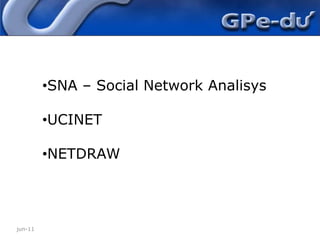 GPe-du

•SNA – Social Network Analisys

•UCINET

•NETDRAW

jun-11